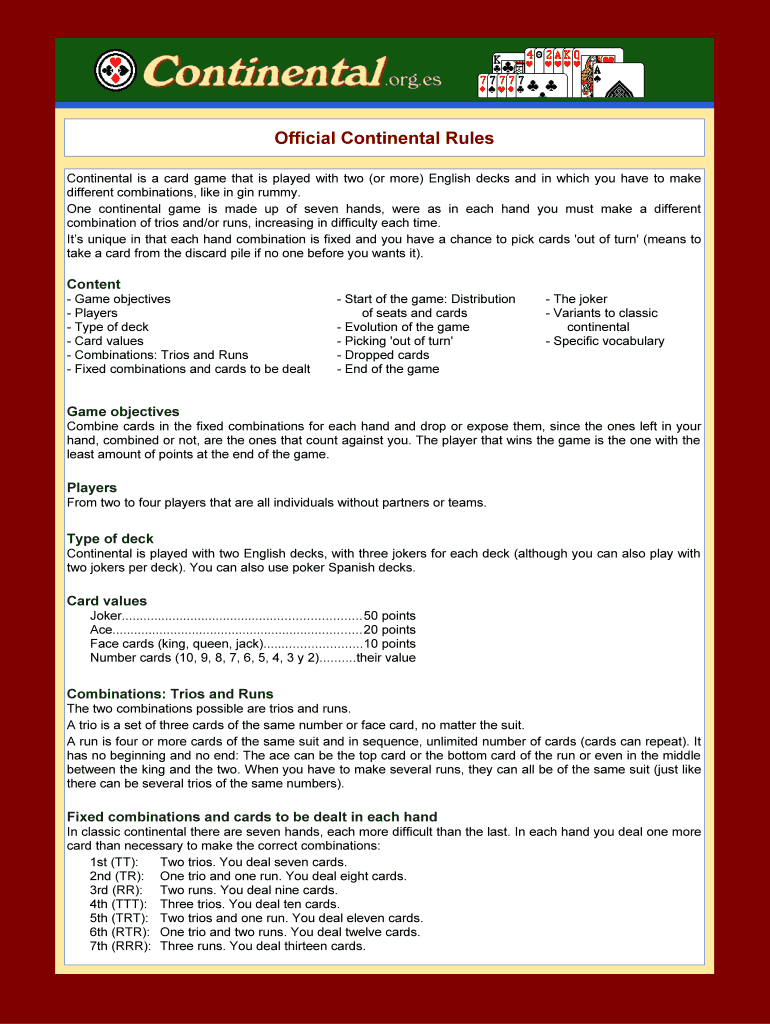 Continental.org.es

Official Continental Rules

Continental is a card game that is played with two (or more) English decks and in which you have to make different combinations, like in gin rummy.
One continental game is made up of seven hands, were as in each hand you must make a different combination of trios and/or runs, increasing in difficulty each time.
It's unique in that each hand combination is fixed and you have a chance to pick cards 'out of turn' (means to take a card from the discard pile if no one before you wants it).

Content
- Game objectives
- Players
- Type of deck
- Card values
- Combinations: Trios and Runs
- Fixed combinations and cards to be dealt

- Start of the game: Distribution of seats and cards
- Evolution of the game
- Picking 'out of turn'
- Dropped cards
- End of the game

- The joker
- Variants to classic continental
- Specific vocabulary

Game objectives
Combine cards in the fixed combinations for each hand and drop or expose them, since the ones left in your hand, combined or not, are the ones that count against you. The player that wins the game is the one with the least amount of points at the end of the game.

Players
From two to four players that are all individuals without partners or teams.

Type of deck
Continental is played with two English decks, with three jokers for each deck (although you can also play with two jokers per deck). You can also use poker Spanish decks.

Card values
Joker..................................................................50 points
Ace....................................................................20 points
Face cards (king, queen, jack)...........................10 points
Number cards (10, 9, 8, 7, 6, 5, 4, 3 y 2)..........their value

Combinations: Trios and Runs
The two combinations possible are trios and runs.
A trio is a set of three cards of the same number or face card, no matter the suit.
A run is four or more cards of the same suit and in sequence, unlimited number of cards (cards can repeat). It has no beginning and no end: The ace can be the top card or the bottom card of the run or even in the middle between the king and the two. When you have to make several runs, they can all be of the same suit (just like there can be several trios of the same numbers).

Fixed combinations and cards to be dealt in each hand
In classic continental there are seven hands, each more difficult than the last. In each hand you deal one more card than necessary to make the correct combinations:
1st (TT): Two trios. You deal seven cards.
2nd (TR): One trio and one run. You deal eight cards.
3rd (RR): Two runs. You deal nine cards.
4th (TTT): Three trios. You deal ten cards.
5th (TRT): Two trios and one run. You deal eleven cards.
6th (RTR): One trio and two runs. You deal twelve cards.
7th (RRR): Three runs. You deal thirteen cards.